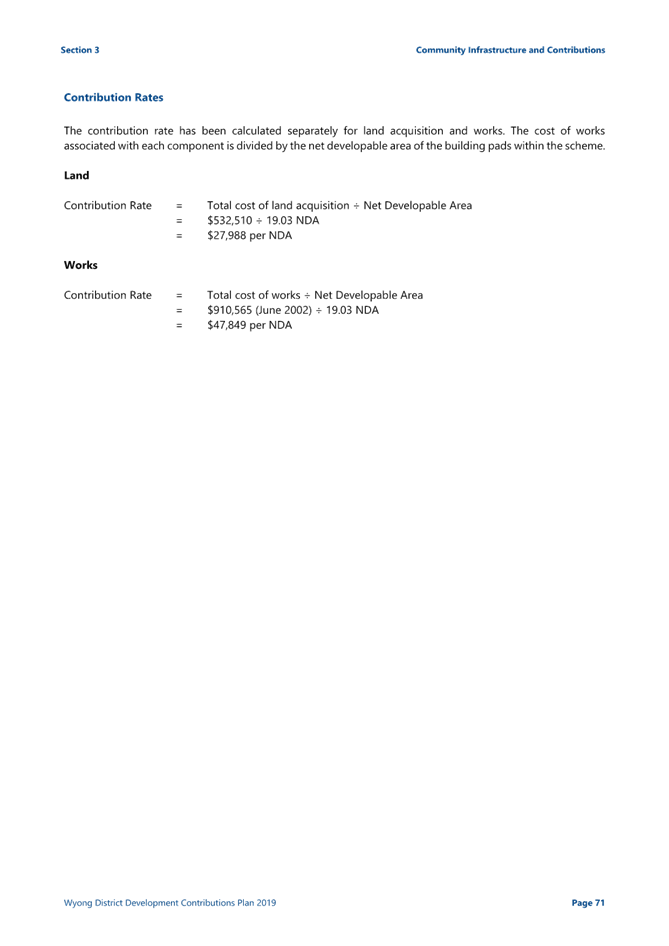 Section 3 Community Infrastructure and Contributions

Contribution Rates

The contribution rate has been calculated separately for land acquisition and works. The cost of works associated with each component is divided by the net developable area of the building pads within the scheme.

Land

Contribution Rate = Total cost of land acquisition ÷ Net Developable Area
= $532,510 ÷ 19.03 NDA
= $27,988 per NDA

Works

Contribution Rate = Total cost of works ÷ Net Developable Area
= $910,565 (June 2002) ÷ 19.03 NDA
= $47,849 per NDA

Wyong District Development Contributions Plan 2019 Page 71